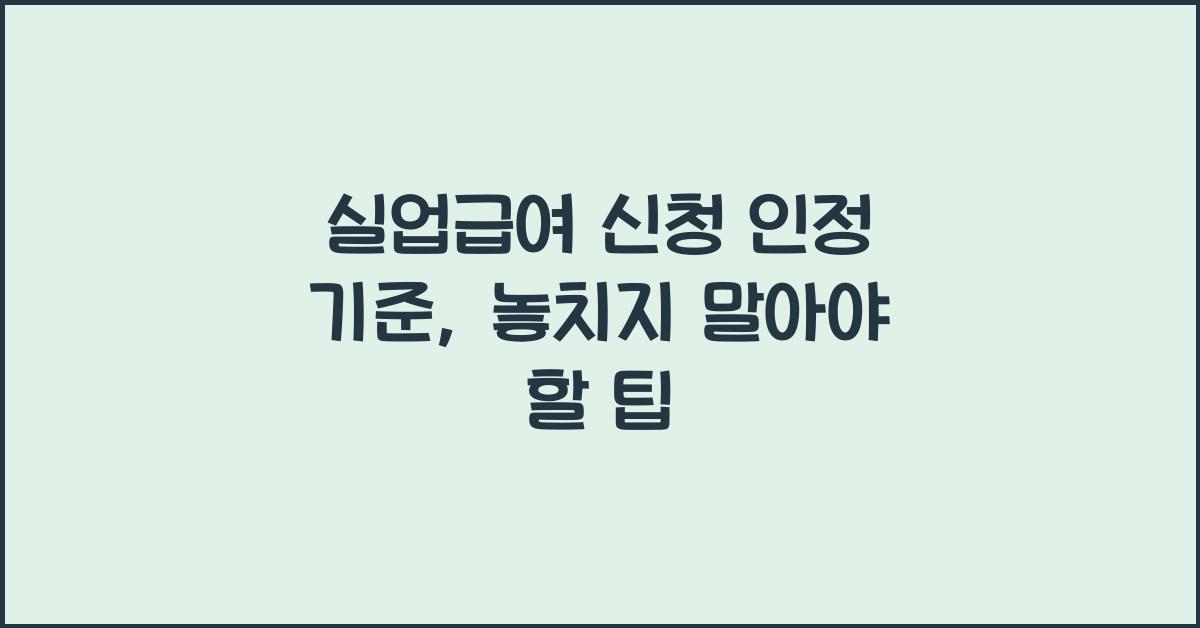 실업급여 신청 인정 기준, 놓치지 말아야 할 팁